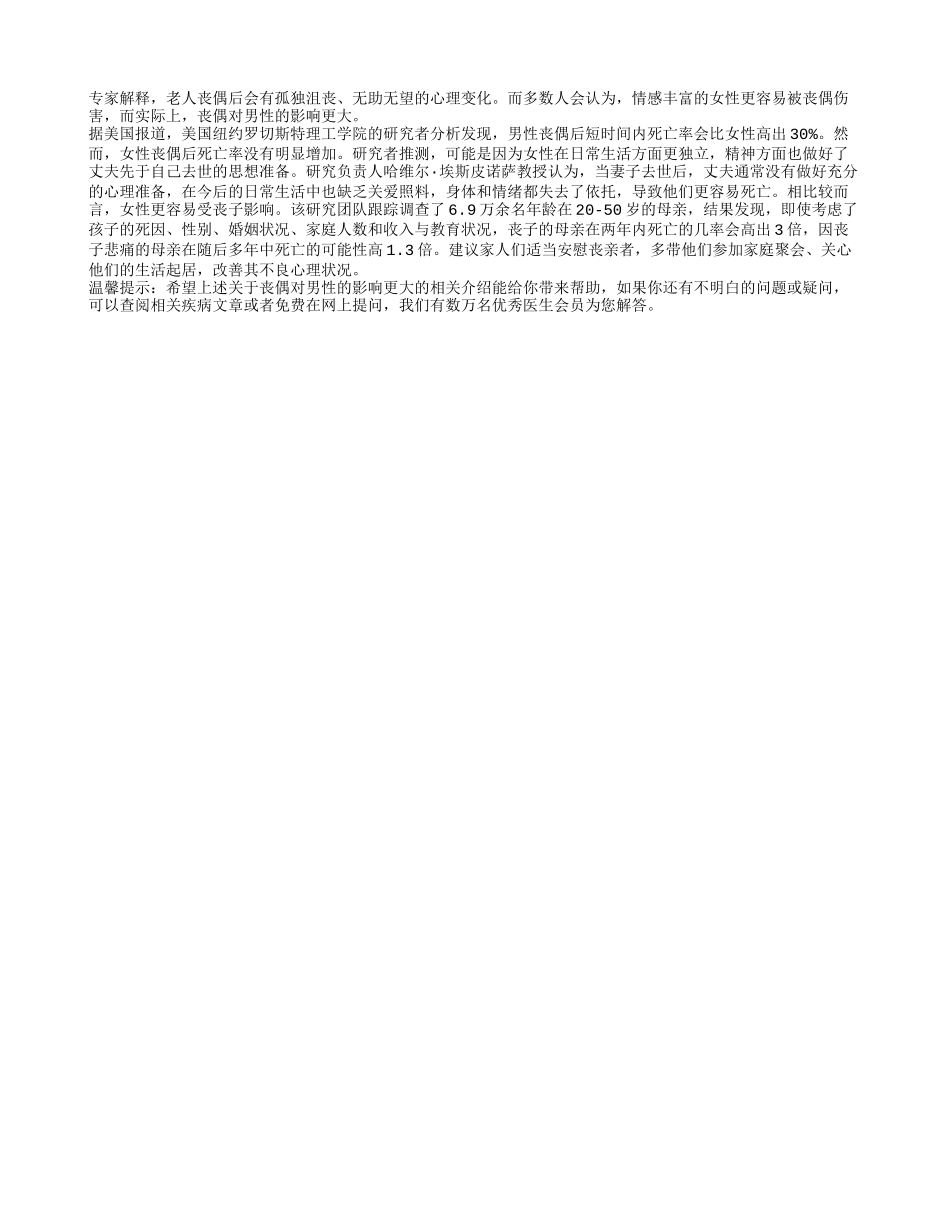 专家解释，老人丧偶后会有孤独沮丧、无助无望的心理变化。而多数人会认为，情感丰富的女性更容易被丧偶伤害，而实际上，丧偶对男性的影响更大。
据美国报道，美国纽约罗切斯特理工学院的研究者分析发现，男性丧偶后短时间内死亡率会比女性高出30%。然而，女性丧偶后死亡率没有明显增加。研究者推测，可能是因为女性在日常生活方面更独立，精神方面也做好了丈夫先于自己去世的思想准备。研究负责人哈维尔·埃斯皮诺萨教授认为，当妻子去世后，丈夫通常没有做好充分的心理准备，在今后的日常生活中也缺乏关爱照料，身体和情绪都失去了依托，导致他们更容易死亡。相比较而言，女性更容易受丧子影响。该研究团队跟踪调查了6.9万余名年龄在20-50岁的母亲，结果发现，即使考虑了孩子的死因、性别、婚姻状况、家庭人数和收入与教育状况，丧子的母亲在两年内死亡的几率会高出3倍，因丧子悲痛的母亲在随后多年中死亡的可能性高1.3倍。建议家人们适当安慰丧亲者，多带他们参加家庭聚会、关心他们的生活起居，改善其不良心理状况。
温馨提示：希望上述关于丧偶对男性的影响更大的相关介绍能给你带来帮助，如果你还有不明白的问题或疑问，可以查阅相关疾病文章或者免费在网上提问，我们有数万名优秀医生会员为您解答。